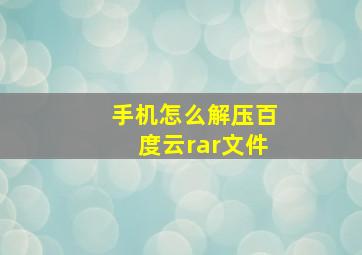 手机怎么解压百度云rar文件